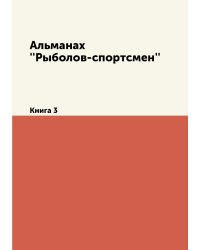 Альманах "Рыболов-спортсмен"

Книга 3